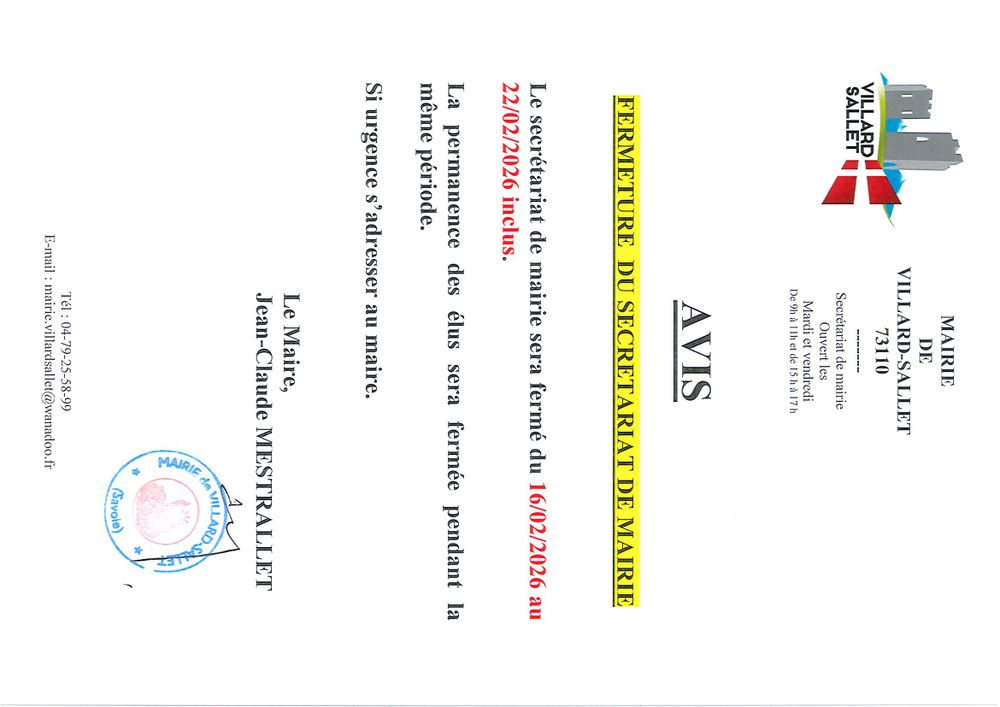 VILLARD SALLET

MAIRIE
DE
VILLARD-SALLET
73110
--------
Secrétariat de mairie
Ouvert les
Mardi et vendredi
De 9h à 11h et de 15 h à 17 h

AVIS

FERMETURE DU SECRETARIAT DE MAIRIE

Le secrétariat de mairie sera fermé du 16/02/2026 au 22/02/2026 inclus.

La permanence des élus sera fermée pendant la même période.

Si urgence s'adresser au maire.

Le Maire,
Jean-Claude MESTRALLET

MAIRIE de VILLARD-SALLET (Savoie)

Tél : 04-79-25-58-99
E-mail : mairie.villardsallet@wanadoo.fr